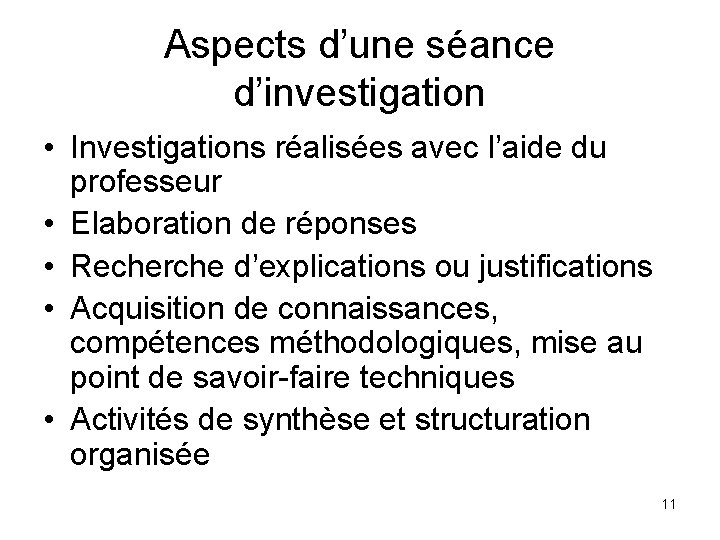 Aspects d'une séance d'investigation

• Investigations réalisées avec l'aide du professeur
• Elaboration de réponses
• Recherche d'explications ou justifications
• Acquisition de connaissances, compétences méthodologiques, mise au point de savoir-faire techniques
• Activités de synthèse et structuration organisée

11